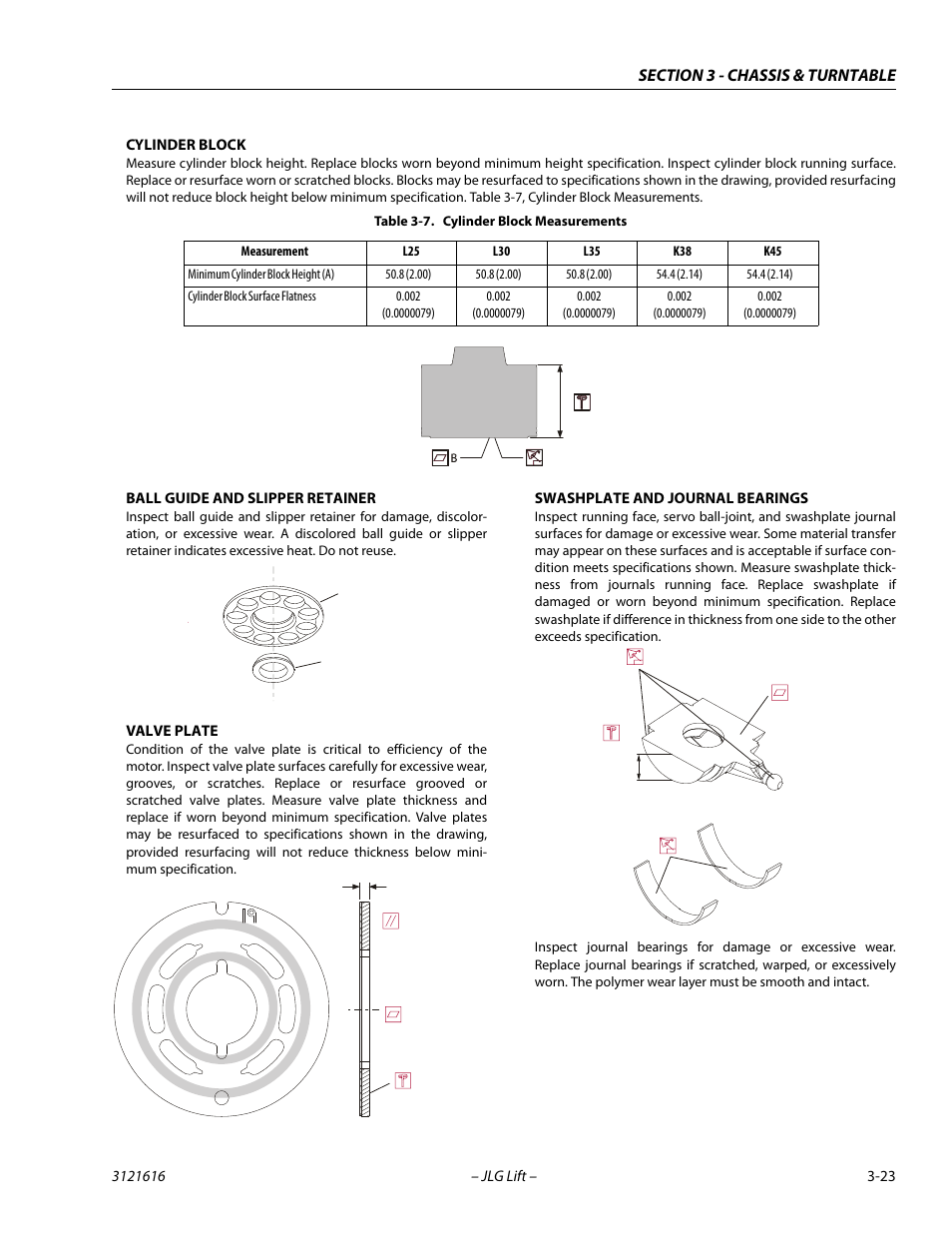 SECTION 3 - CHASSIS & TURNTABLE

CYLINDER BLOCK

Measure cylinder block height. Replace blocks worn beyond minimum height specification. Inspect cylinder block running surface. Replace or resurface worn or scratched blocks. Blocks may be resurfaced to specifications shown in the drawing, provided resurfacing will not reduce block height below minimum specification. Table 3-7, Cylinder Block Measurements.

Table 3-7. Cylinder Block Measurements

| Measurement | L25 | L30 | L35 | K38 | K45 |
|---|---|---|---|---|---|
| Minimum Cylinder Block Height (A) | 50.8 (2.00) | 50.8 (2.00) | 50.8 (2.00) | 54.4 (2.14) | 54.4 (2.14) |
| Cylinder Block Surface Flatness | 0.002 (0.0000079) | 0.002 (0.0000079) | 0.002 (0.0000079) | 0.002 (0.0000079) | 0.002 (0.0000079) |

B

BALL GUIDE AND SLIPPER RETAINER

Inspect ball guide and slipper retainer for damage, discoloration, or excessive wear. A discolored ball guide or slipper retainer indicates excessive heat. Do not reuse.

VALVE PLATE

Condition of the valve plate is critical to efficiency of the motor. Inspect valve plate surfaces carefully for excessive wear, grooves, or scratches. Replace or resurface grooved or scratched valve plates. Measure valve plate thickness and replace if worn beyond minimum specification. Valve plates may be resurfaced to specifications shown in the drawing, provided resurfacing will not reduce thickness below minimum specification.

SWASHPLATE AND JOURNAL BEARINGS

Inspect running face, servo ball-joint, and swashplate journal surfaces for damage or excessive wear. Some material transfer may appear on these surfaces and is acceptable if surface condition meets specifications shown. Measure swashplate thickness from journals running face. Replace swashplate if damaged or worn beyond minimum specification. Replace swashplate if difference in thickness from one side to the other exceeds specification.

Inspect journal bearings for damage or excessive wear. Replace journal bearings if scratched, warped, or excessively worn. The polymer wear layer must be smooth and intact.

3121616 – JLG Lift – 3-23